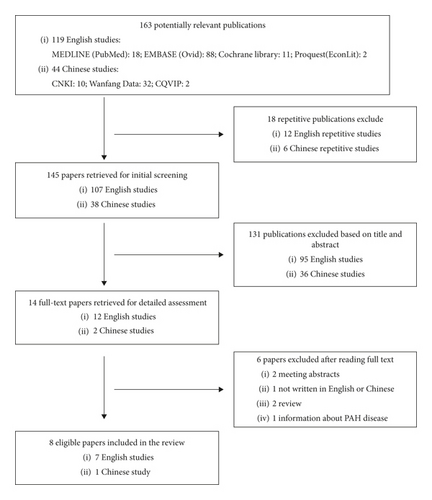 163 potentially relevant publications
(i) 119 English studies:
MEDLINE (PubMed): 18; EMBASE (Ovid): 88; Cochrane library: 11; Proquest(EconLit): 2
(ii) 44 Chinese studies:
CNKI: 10; Wanfang Data: 32; CQVIP: 2

18 repetitive publications exclude
(i) 12 English repetitive studies
(ii) 6 Chinese repetitive studies

145 papers retrieved for initial screening
(i) 107 English studies
(ii) 38 Chinese studies

131 publications excluded based on title and abstract
(i) 95 English studies
(ii) 36 Chinese studies

14 full-text papers retrieved for detailed assessment
(i) 12 English studies
(ii) 2 Chinese studies

6 papers excluded after reading full text
(i) 2 meeting abstracts
(ii) 1 not written in English or Chinese
(iii) 2 review
(iv) 1 information about PAH disease

8 eligible papers included in the review
(i) 7 English studies
(ii) 1 Chinese study